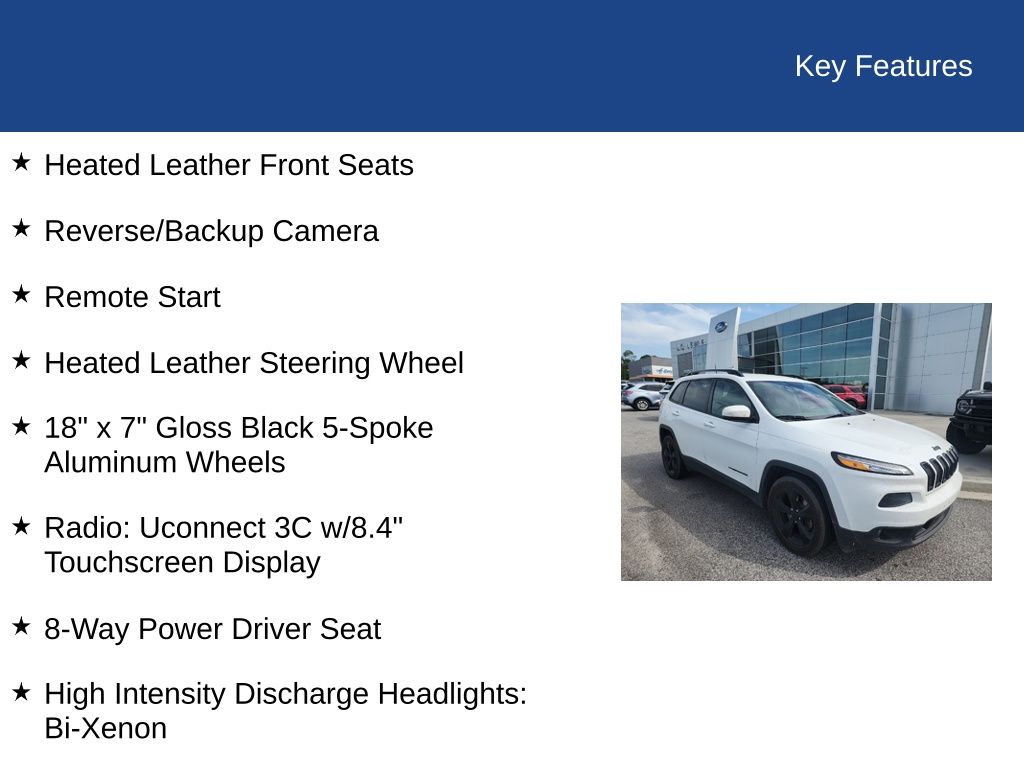 Key Features

★ Heated Leather Front Seats

★ Reverse/Backup Camera

★ Remote Start

★ Heated Leather Steering Wheel

★ 18" x 7" Gloss Black 5-Spoke Aluminum Wheels

★ Radio: Uconnect 3C w/8.4" Touchscreen Display

★ 8-Way Power Driver Seat

★ High Intensity Discharge Headlights: Bi-Xenon